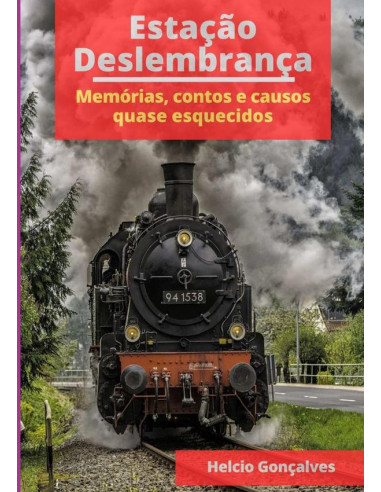 Estação Deslembrança

Memórias, contos e causos quase esquecidos

94 1538

Helcio Gonçalves